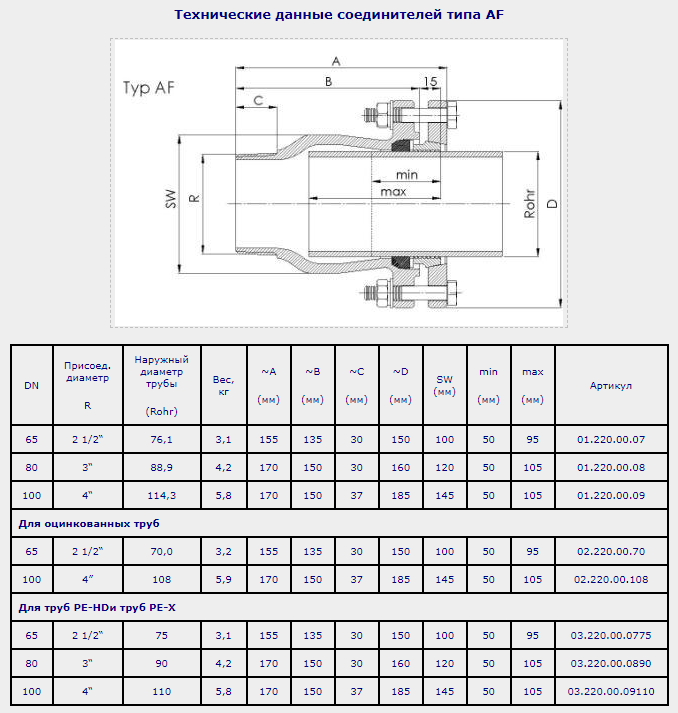 Технические данные соединителей типа AF

Typ AF

A
B
15
C
SW
R
min
max
Rohr
D

| DN | Присоед. диаметр R | Наружный диаметр трубы (Rohr) | Вес, кг | ~A (мм) | ~B (мм) | ~C (мм) | ~D (мм) | SW (мм) | min (мм) | max (мм) | Артикул |
|---|---|---|---|---|---|---|---|---|---|---|---|
| 65 | 2 1/2" | 76,1 | 3,1 | 155 | 135 | 30 | 150 | 100 | 50 | 95 | 01.220.00.07 |
| 80 | 3" | 88,9 | 4,2 | 170 | 150 | 30 | 160 | 120 | 50 | 105 | 01.220.00.08 |
| 100 | 4" | 114,3 | 5,8 | 170 | 150 | 37 | 185 | 145 | 50 | 105 | 01.220.00.09 |
| Для оцинкованных труб | | | | | | | | | | | |
| 65 | 2 1/2" | 70,0 | 3,2 | 155 | 135 | 30 | 150 | 100 | 50 | 95 | 02.220.00.70 |
| 100 | 4" | 108 | 5,9 | 170 | 150 | 37 | 185 | 145 | 50 | 105 | 02.220.00.108 |
| Для труб PE-HDи труб PE-X | | | | | | | | | | | |
| 65 | 2 1/2" | 75 | 3,1 | 155 | 135 | 30 | 150 | 100 | 50 | 95 | 03.220.00.0775 |
| 80 | 3" | 90 | 4,2 | 170 | 150 | 30 | 160 | 120 | 50 | 105 | 03.220.00.0890 |
| 100 | 4" | 110 | 5,8 | 170 | 150 | 37 | 185 | 145 | 50 | 105 | 03.220.00.09110 |